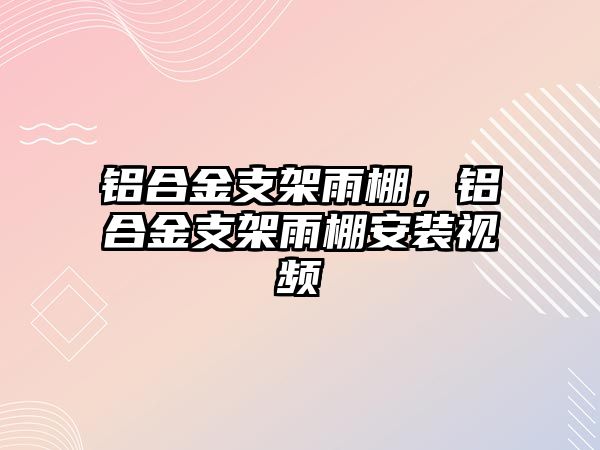 铝合金支架雨棚，铝合金支架雨棚安装视频